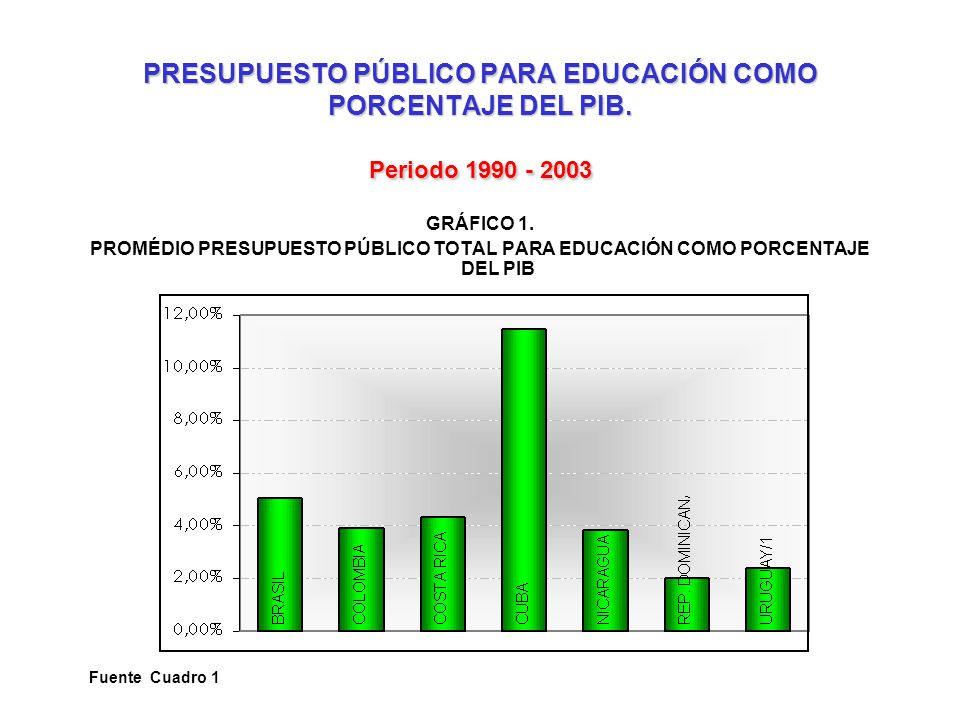 PRESUPUESTO PÚBLICO PARA EDUCACIÓN COMO PORCENTAJE DEL PIB.

Periodo 1990 - 2003

GRÁFICO 1.
PROMÉDIO PRESUPUESTO PÚBLICO TOTAL PARA EDUCACIÓN COMO PORCENTAJE DEL PIB

12,00%
10,00%
8,00%
6,00%
4,00%
2,00%
0,00%

BRASIL
COLOMBIA
COSTA RICA
CUBA
NICARAGUA
REP. DOMINICAN,
URUGUAY/1

Fuente Cuadro 1